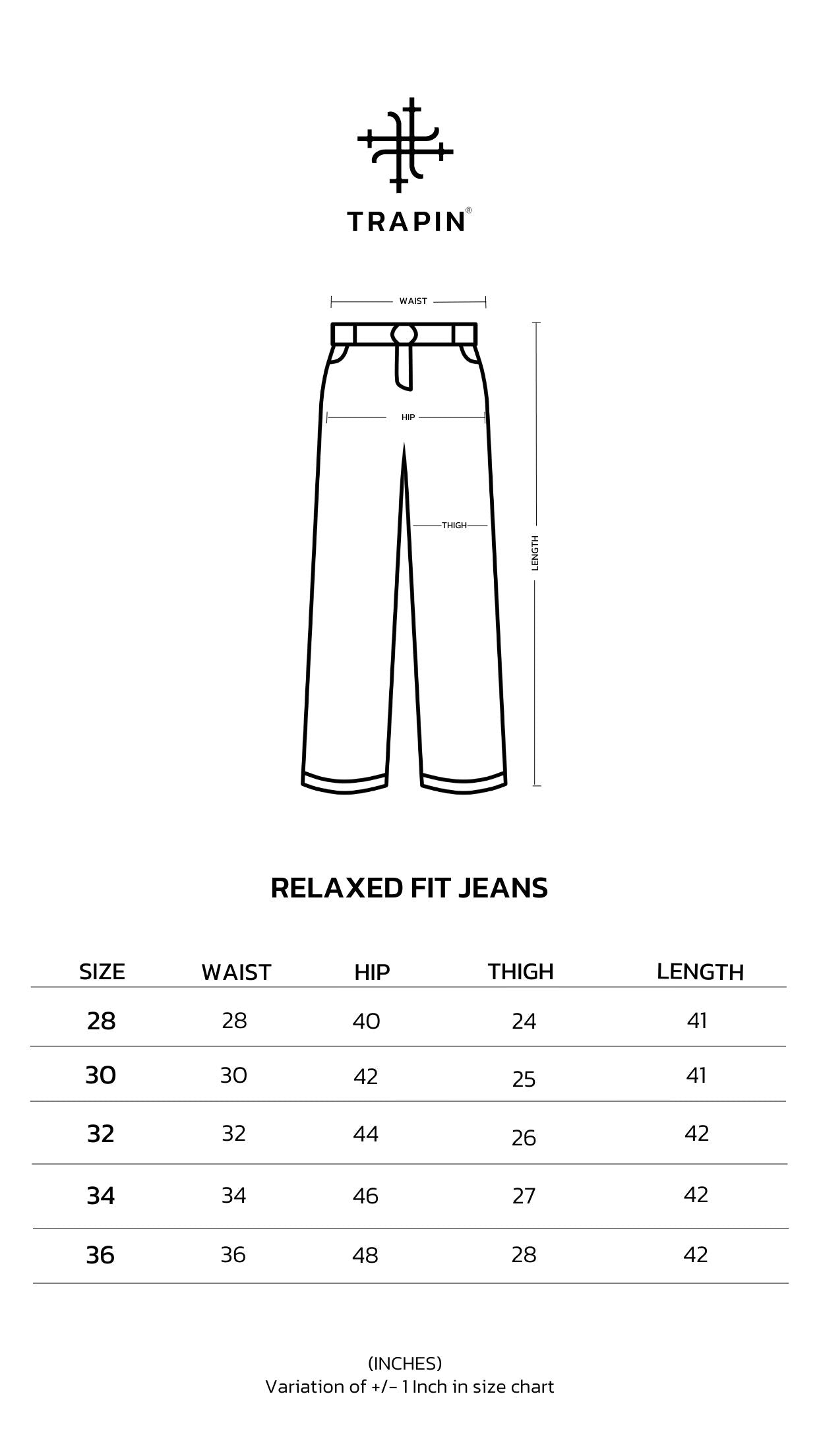 TRAPIN®

WAIST

HIP

THIGH

LENGTH

RELAXED FIT JEANS

| SIZE | WAIST | HIP | THIGH | LENGTH |
|---|---|---|---|---|
| 28 | 28 | 40 | 24 | 41 |
| 30 | 30 | 42 | 25 | 41 |
| 32 | 32 | 44 | 26 | 42 |
| 34 | 34 | 46 | 27 | 42 |
| 36 | 36 | 48 | 28 | 42 |

(INCHES)
Variation of +/- 1 Inch in size chart